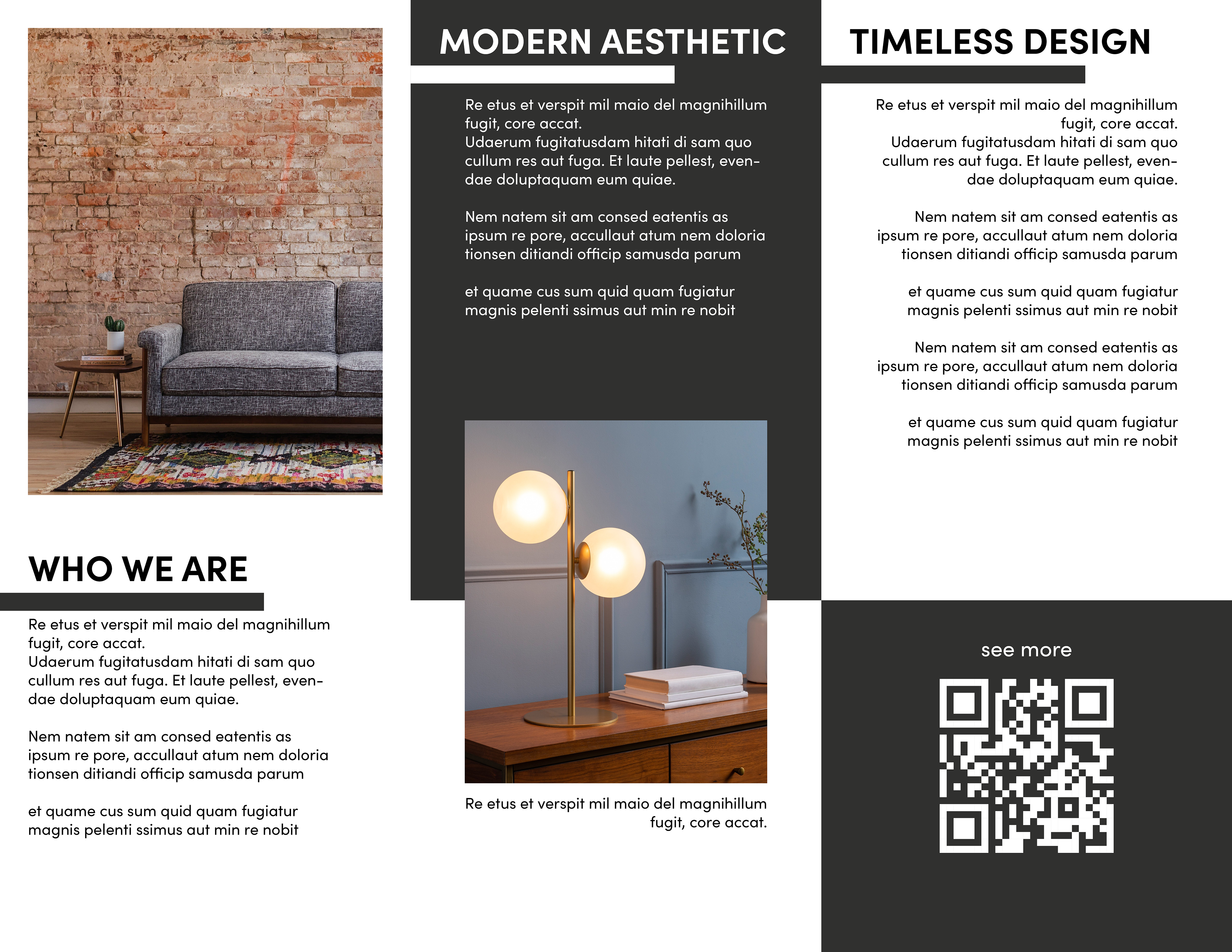 WHO WE ARE

Re etus et verspit mil maio del magnihillum fugit, core accat.
Udaerum fugitatusdam hitati di sam quo cullum res aut fuga. Et laute pellest, evendae doluptaquam eum quiae.

Nem natem sit am consed eatentis as ipsum re pore, accullaut atum nem doloria tionsen ditiandi officip samusda parum

et quame cus sum quid quam fugiatur magnis pelenti ssimus aut min re nobit

MODERN AESTHETIC

Re etus et verspit mil maio del magnihillum fugit, core accat.
Udaerum fugitatusdam hitati di sam quo cullum res aut fuga. Et laute pellest, evendae doluptaquam eum quiae.

Nem natem sit am consed eatentis as ipsum re pore, accullaut atum nem doloria tionsen ditiandi officip samusda parum

et quame cus sum quid quam fugiatur magnis pelenti ssimus aut min re nobit

Re etus et verspit mil maio del magnihillum fugit, core accat.

TIMELESS DESIGN

Re etus et verspit mil maio del magnihillum fugit, core accat.
Udaerum fugitatusdam hitati di sam quo cullum res aut fuga. Et laute pellest, evendae doluptaquam eum quiae.

Nem natem sit am consed eatentis as ipsum re pore, accullaut atum nem doloria tionsen ditiandi officip samusda parum

et quame cus sum quid quam fugiatur magnis pelenti ssimus aut min re nobit

Nem natem sit am consed eatentis as ipsum re pore, accullaut atum nem doloria tionsen ditiandi officip samusda parum

et quame cus sum quid quam fugiatur magnis pelenti ssimus aut min re nobit

see more